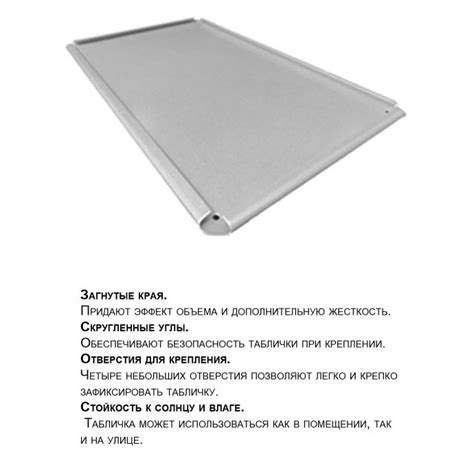 Загнутые края.
Придают эффект объема и дополнительную жесткость.
Скругленные углы.
Обеспечивают безопасность таблички при креплении.
Отверстия для крепления.
Четыре небольших отверстия позволяют легко и крепко зафиксировать табличку.
Стойкость к солнцу и влаге.
Табличка может использоваться как в помещении, так и на улице.